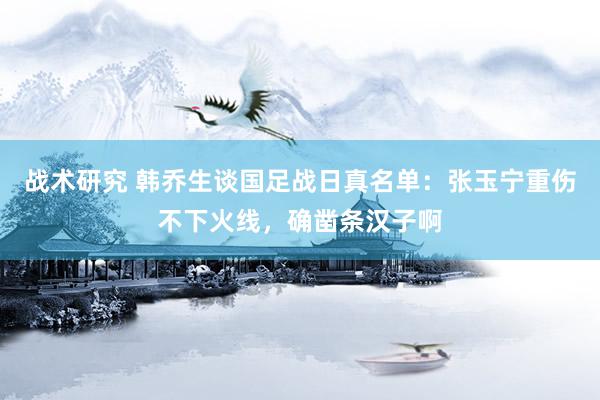 战术研究 韩乔生谈国足战日真名单：张玉宁重伤不下火线，确凿条汉子啊